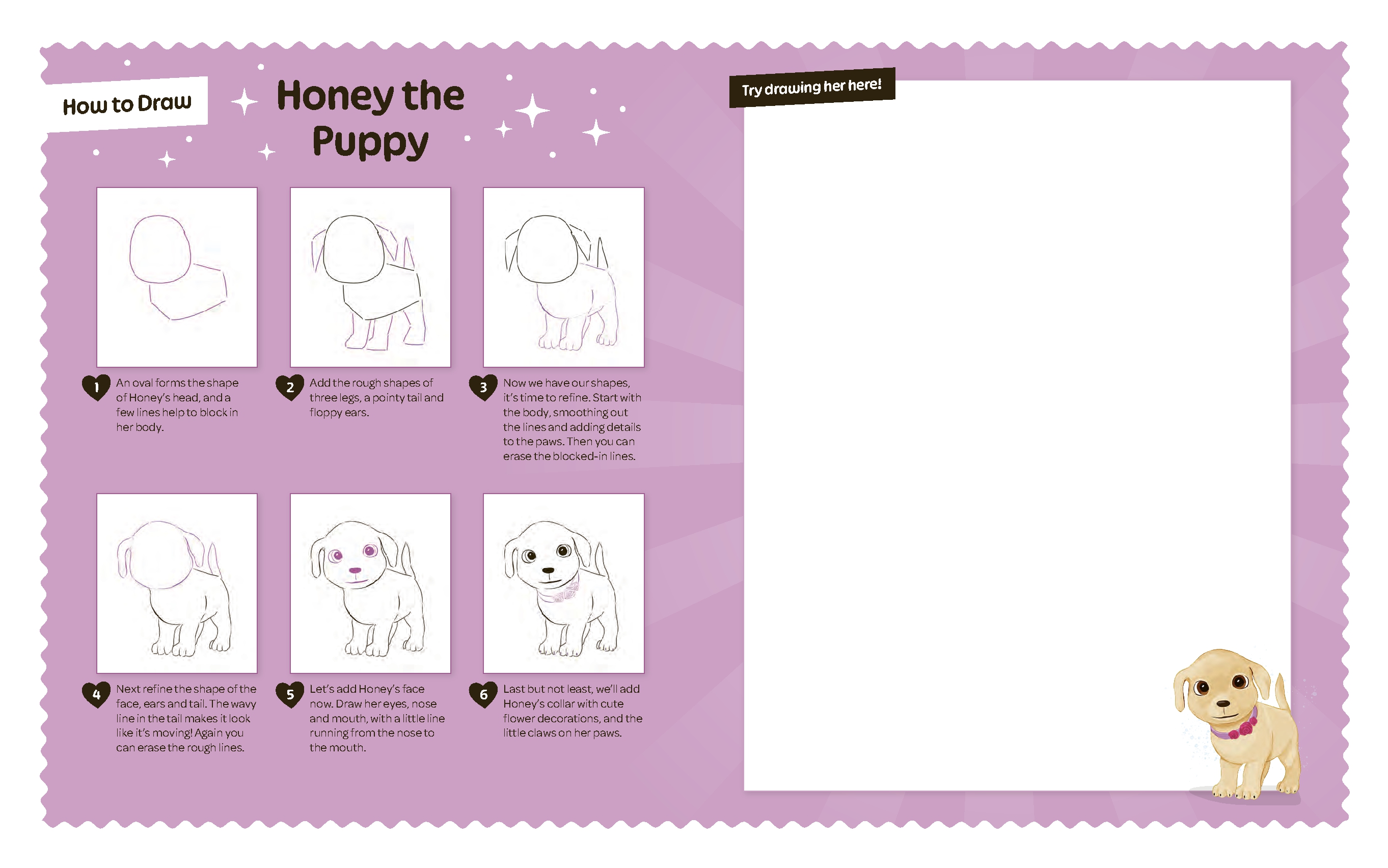 How to Draw

Honey the Puppy

1 An oval forms the shape of Honey's head, and a few lines help to block in her body.

2 Add the rough shapes of three legs, a pointy tail and floppy ears.

3 Now we have our shapes, it's time to refine. Start with the body, smoothing out the lines and adding details to the paws. Then you can erase the blocked-in lines.

4 Next refine the shape of the face, ears and tail. The wavy line in the tail makes it look like it's moving! Again you can erase the rough lines.

5 Let's add Honey's face now. Draw her eyes, nose and mouth, with a little line running from the nose to the mouth.

6 Last but not least, we'll add Honey's collar with cute flower decorations, and the little claws on her paws.

Try drawing her here!